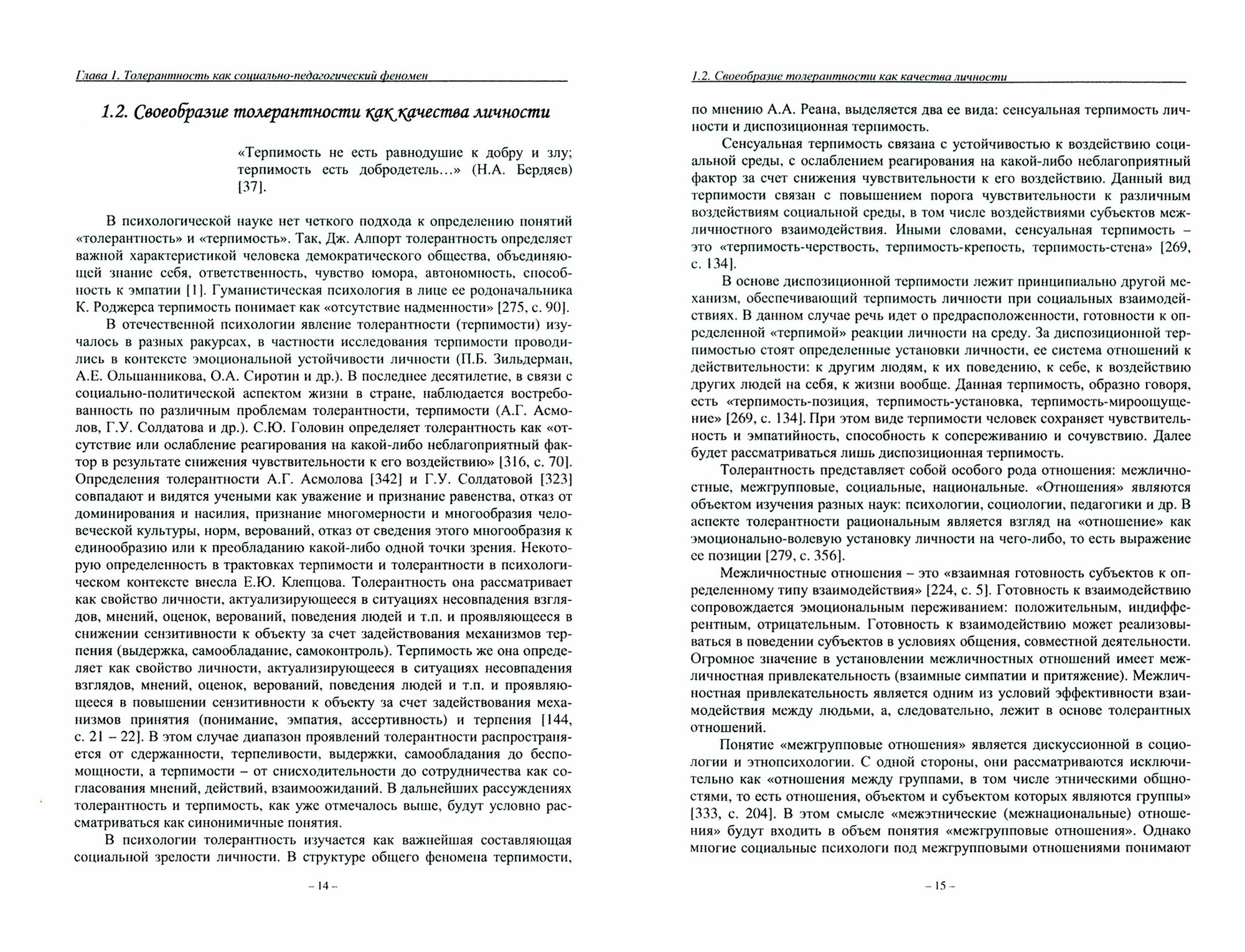 Глава 1. Толерантность как социально-педагогический феномен

1.2. Своеобразие толерантности как качества личности

«Терпимость не есть равнодушие к добру и злу; терпимость есть добродетель…» (Н.А. Бердяев) [37].

В психологической науке нет четкого подхода к определению понятий «толерантность» и «терпимость». Так, Дж. Алпорт толерантность определяет важной характеристикой человека демократического общества, объединяющей знание себя, ответственность, чувство юмора, автономность, способность к эмпатии [1]. Гуманистическая психология в лице ее родоначальника К. Роджерса терпимость понимает как «отсутствие надменности» [275, с. 90].

В отечественной психологии явление толерантности (терпимости) изучалось в разных ракурсах, в частности исследования терпимости проводились в контексте эмоциональной устойчивости личности (П.Б. Зильдерман, А.Е. Ольшанникова, О.А. Сиротин и др.). В последнее десятилетие, в связи с социально-политической аспектом жизни в стране, наблюдается востребованность по различным проблемам толерантности, терпимости (А.Г. Асмолов, Г.У. Солдатова и др.). С.Ю. Головин определяет толерантность как «отсутствие или ослабление реагирования на какой-либо неблагоприятный фактор в результате снижения чувствительности к его воздействию» [316, с. 70]. Определения толерантности А.Г. Асмолова [342] и Г.У. Солдатовой [323] совпадают и видятся учеными как уважение и признание равенства, отказ от доминирования и насилия, признание многомерности и многообразия человеческой культуры, норм, верований, отказ от сведения этого многообразия к единообразию или к преобладанию какой-либо одной точки зрения. Некоторую определенность в трактовках терпимости и толерантности в психологическом контексте внесла Е.Ю. Клепцова. Толерантность она рассматривает как свойство личности, актуализирующееся в ситуациях несовпадения взглядов, мнений, оценок, верований, поведения людей и т.п. и проявляющееся в снижении сензитивности к объекту за счет задействования механизмов терпения (выдержка, самообладание, самоконтроль). Терпимость же она определяет как свойство личности, актуализирующееся в ситуациях несовпадения взглядов, мнений, оценок, верований, поведения людей и т.п. и проявляющееся в повышении сензитивности к объекту за счет задействования механизмов принятия (понимание, эмпатия, ассертивность) и терпения [144, с. 21 – 22]. В этом случае диапазон проявлений толерантности распространяется от сдержанности, терпеливости, выдержки, самообладания до беспомощности, а терпимости – от снисходительности до сотрудничества как согласования мнений, действий, взаимоожиданий. В дальнейших рассуждениях толерантность и терпимость, как уже отмечалось выше, будут условно рассматриваться как синонимичные понятия.

В психологии толерантность изучается как важнейшая составляющая социальной зрелости личности. В структуре общего феномена терпимости,

– 14 –

1.2. Своеобразие толерантности как качества личности

по мнению А.А. Реана, выделяется два ее вида: сенсуальная терпимость личности и диспозиционная терпимость.

Сенсуальная терпимость связана с устойчивостью к воздействию социальной среды, с ослаблением реагирования на какой-либо неблагоприятный фактор за счет снижения чувствительности к его воздействию. Данный вид терпимости связан с повышением порога чувствительности к различным воздействиям социальной среды, в том числе воздействиями субъектов межличностного взаимодействия. Иными словами, сенсуальная терпимость – это «терпимость-черствость, терпимость-крепость, терпимость-стена» [269, с. 134].

В основе диспозиционной терпимости лежит принципиально другой механизм, обеспечивающий терпимость личности при социальных взаимодействиях. В данном случае речь идет о предрасположенности, готовности к определенной «терпимой» реакции личности на среду. За диспозиционной терпимостью стоят определенные установки личности, ее система отношений к действительности: к другим людям, к их поведению, к себе, к воздействию других людей на себя, к жизни вообще. Данная терпимость, образно говоря, есть «терпимость-позиция, терпимость-установка, терпимость-мироощущение» [269, с. 134]. При этом виде терпимости человек сохраняет чувствительность и эмпатийность, способность к сопереживанию и сочувствию. Далее будет рассматриваться лишь диспозиционная терпимость.

Толерантность представляет собой особого рода отношения: межличностные, межгрупповые, социальные, национальные. «Отношения» являются объектом изучения разных наук: психологии, социологии, педагогики и др. В аспекте толерантности рациональным является взгляд на «отношение» как эмоционально-волевую установку личности на чего-либо, то есть выражение ее позиции [279, с. 356].

Межличностные отношения – это «взаимная готовность субъектов к определенному типу взаимодействия» [224, с. 5]. Готовность к взаимодействию сопровождается эмоциональным переживанием: положительным, индифферентным, отрицательным. Готовность к взаимодействию может реализовываться в поведении субъектов в условиях общения, совместной деятельности. Огромное значение в установлении межличностных отношений имеет межличностная привлекательность (взаимные симпатии и притяжение). Межличностная привлекательность является одним из условий эффективности взаимодействия между людьми, а, следовательно, лежит в основе толерантных отношений.

Понятие «межгрупповые отношения» является дискуссионной в социологии и этнопсихологии. С одной стороны, они рассматриваются исключительно как «отношения между группами, в том числе этническими общностями, то есть отношения, объектом и субъектом которых являются группы» [333, с. 204]. В этом смысле «межэтнические (межнациональные) отношения» будут входить в объем понятия «межгрупповые отношения». Однако многие социальные психологи под межгрупповыми отношениями понимают

– 15 –